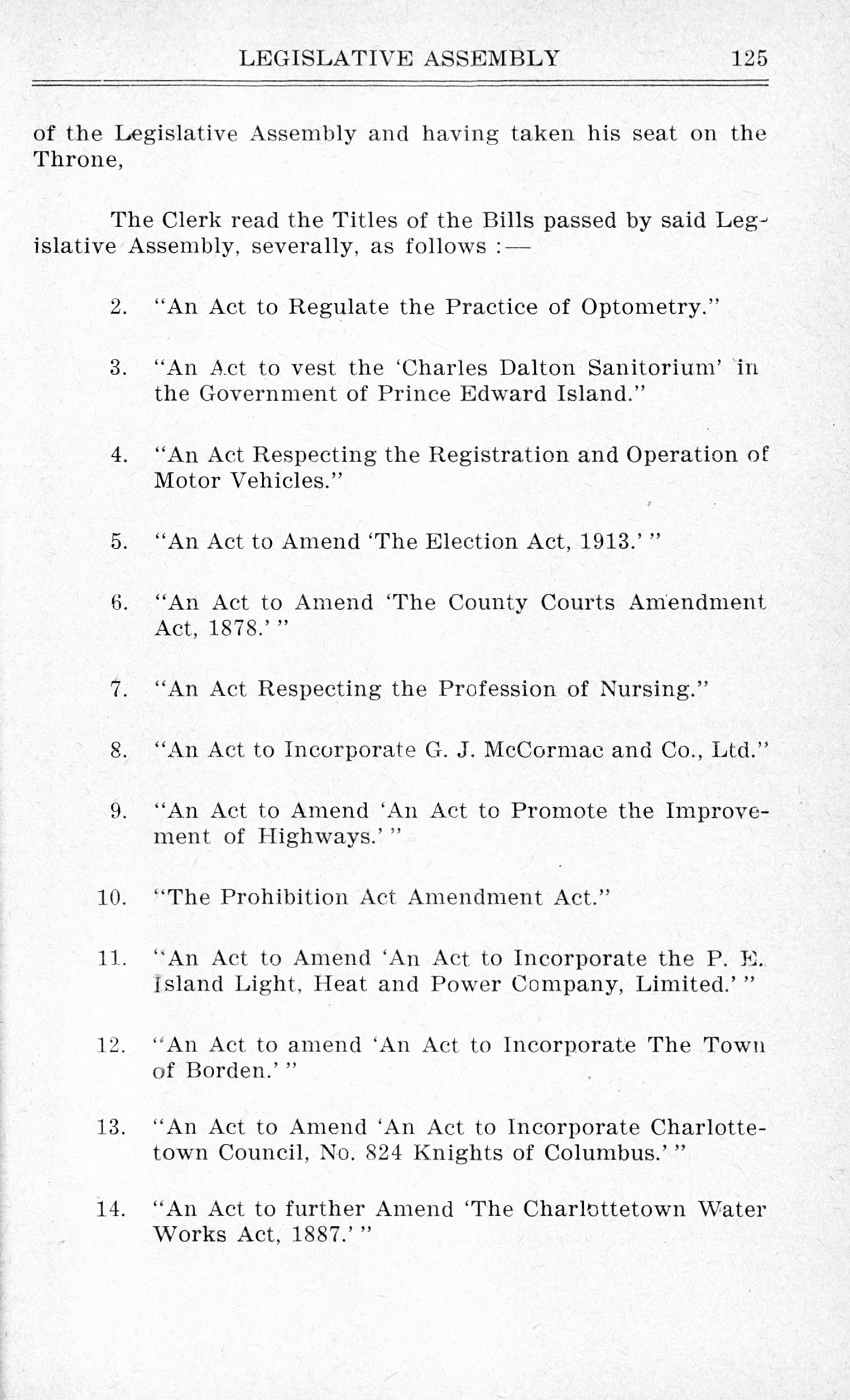 LEGISLATIVE ASSEMBLY 125

of the Legislative Assembly and having taken his seat on the Throne,

The Clerk read the Titles of the Bills passed by said Legislative Assembly, severally, as follows :—

2. "An Act to Regulate the Practice of Optometry."

3. "An Act to vest the 'Charles Dalton Sanitorium' in the Government of Prince Edward Island."

4. "An Act Respecting the Registration and Operation of Motor Vehicles."

5. "An Act to Amend 'The Election Act, 1913.' "

6. "An Act to Amend 'The County Courts Amendment Act, 1878.' "

7. "An Act Respecting the Profession of Nursing."

8. "An Act to Incorporate G. J. McCormac and Co., Ltd."

9. "An Act to Amend 'An Act to Promote the Improvement of Highways.' "

10. "The Prohibition Act Amendment Act."

11. "An Act to Amend 'An Act to Incorporate the P. E. Island Light, Heat and Power Company, Limited.' "

12. "An Act to amend 'An Act to Incorporate The Town of Borden.' "

13. "An Act to Amend 'An Act to Incorporate Charlottetown Council, No. 824 Knights of Columbus.' "

14. "An Act to further Amend 'The Charlottetown Water Works Act, 1887.' "